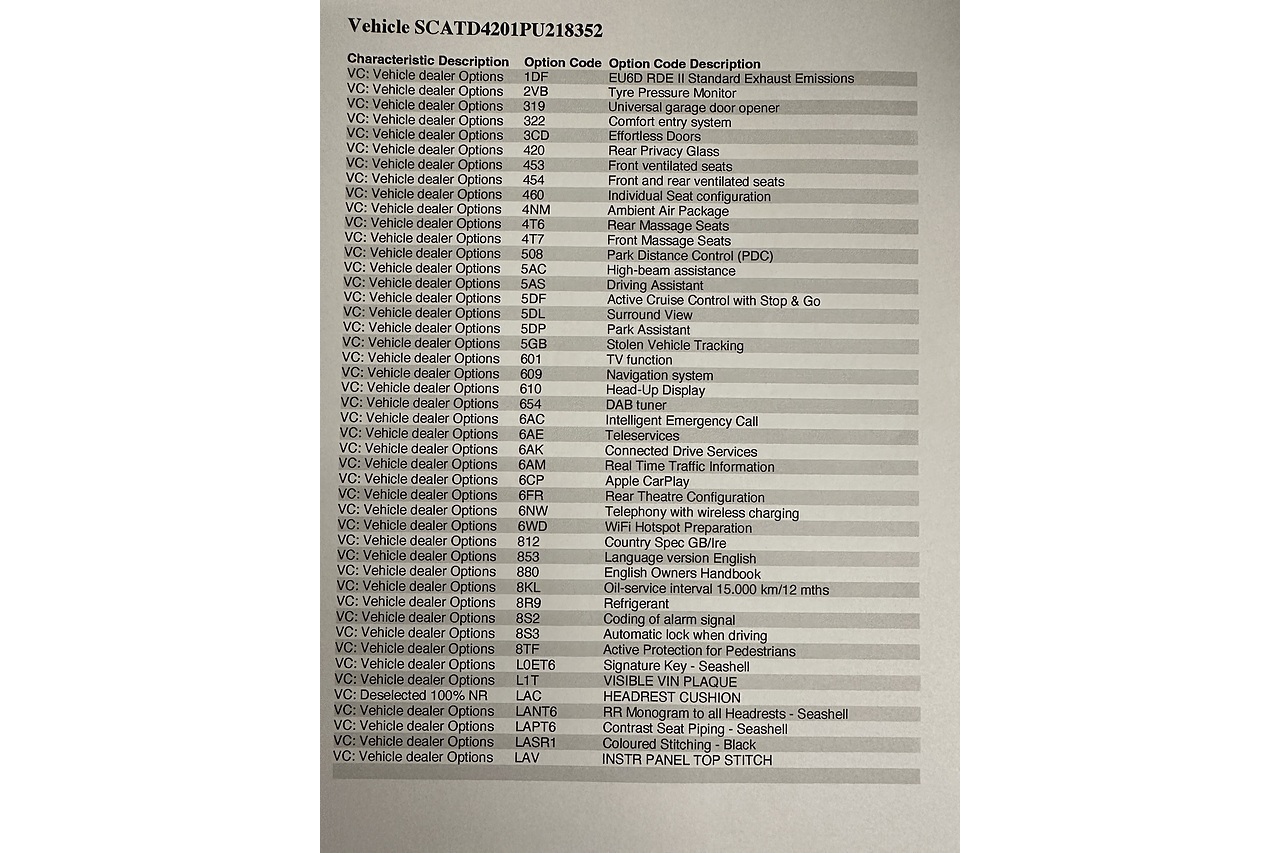 Vehicle SCATD4201PU218352

| Characteristic Description | Option Code | Option Code Description |
|---|---|---|
| VC: Vehicle dealer Options | 1DF | EU6D RDE II Standard Exhaust Emissions |
| VC: Vehicle dealer Options | 2VB | Tyre Pressure Monitor |
| VC: Vehicle dealer Options | 319 | Universal garage door opener |
| VC: Vehicle dealer Options | 322 | Comfort entry system |
| VC: Vehicle dealer Options | 3CD | Effortless Doors |
| VC: Vehicle dealer Options | 420 | Rear Privacy Glass |
| VC: Vehicle dealer Options | 453 | Front ventilated seats |
| VC: Vehicle dealer Options | 454 | Front and rear ventilated seats |
| VC: Vehicle dealer Options | 460 | Individual Seat configuration |
| VC: Vehicle dealer Options | 4NM | Ambient Air Package |
| VC: Vehicle dealer Options | 4T6 | Rear Massage Seats |
| VC: Vehicle dealer Options | 4T7 | Front Massage Seats |
| VC: Vehicle dealer Options | 508 | Park Distance Control (PDC) |
| VC: Vehicle dealer Options | 5AC | High-beam assistance |
| VC: Vehicle dealer Options | 5AS | Driving Assistant |
| VC: Vehicle dealer Options | 5DF | Active Cruise Control with Stop & Go |
| VC: Vehicle dealer Options | 5DL | Surround View |
| VC: Vehicle dealer Options | 5DP | Park Assistant |
| VC: Vehicle dealer Options | 5GB | Stolen Vehicle Tracking |
| VC: Vehicle dealer Options | 601 | TV function |
| VC: Vehicle dealer Options | 609 | Navigation system |
| VC: Vehicle dealer Options | 610 | Head-Up Display |
| VC: Vehicle dealer Options | 654 | DAB tuner |
| VC: Vehicle dealer Options | 6AC | Intelligent Emergency Call |
| VC: Vehicle dealer Options | 6AE | Teleservices |
| VC: Vehicle dealer Options | 6AK | Connected Drive Services |
| VC: Vehicle dealer Options | 6AM | Real Time Traffic Information |
| VC: Vehicle dealer Options | 6CP | Apple CarPlay |
| VC: Vehicle dealer Options | 6FR | Rear Theatre Configuration |
| VC: Vehicle dealer Options | 6NW | Telephony with wireless charging |
| VC: Vehicle dealer Options | 6WD | WiFi Hotspot Preparation |
| VC: Vehicle dealer Options | 812 | Country Spec GB/Ire |
| VC: Vehicle dealer Options | 853 | Language version English |
| VC: Vehicle dealer Options | 880 | English Owners Handbook |
| VC: Vehicle dealer Options | 8KL | Oil-service interval 15.000 km/12 mths |
| VC: Vehicle dealer Options | 8R9 | Refrigerant |
| VC: Vehicle dealer Options | 8S2 | Coding of alarm signal |
| VC: Vehicle dealer Options | 8S3 | Automatic lock when driving |
| VC: Vehicle dealer Options | 8TF | Active Protection for Pedestrians |
| VC: Vehicle dealer Options | L0ET6 | Signature Key - Seashell |
| VC: Vehicle dealer Options | L1T | VISIBLE VIN PLAQUE |
| VC: Deselected 100% NR | LAC | HEADREST CUSHION |
| VC: Vehicle dealer Options | LANT6 | RR Monogram to all Headrests - Seashell |
| VC: Vehicle dealer Options | LAPT6 | Contrast Seat Piping - Seashell |
| VC: Vehicle dealer Options | LASR1 | Coloured Stitching - Black |
| VC: Vehicle dealer Options | LAV | INSTR PANEL TOP STITCH |